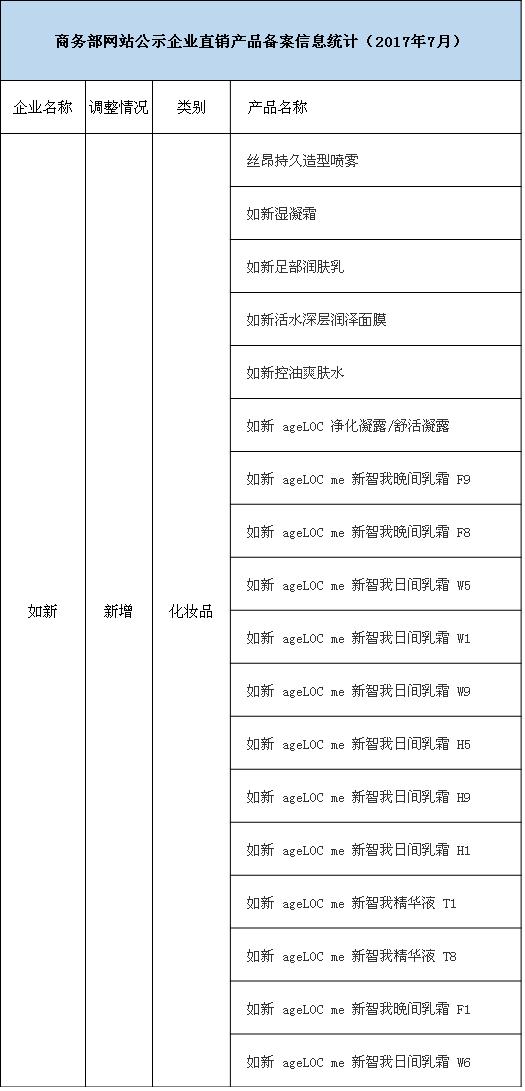 商务部网站公示企业直销产品备案信息统计（2017年7月）

| 企业名称 | 调整情况 | 类别 | 产品名称 |
|---|---|---|---|
| 如新 | 新增 | 化妆品 | 丝昂持久造型喷雾 |
| | | | 如新湿凝霜 |
| | | | 如新足部润肤乳 |
| | | | 如新活水深层润泽面膜 |
| | | | 如新控油爽肤水 |
| | | | 如新 ageLOC 净化凝露/舒活凝露 |
| | | | 如新 ageLOC me 新智我晚间乳霜 F9 |
| | | | 如新 ageLOC me 新智我晚间乳霜 F8 |
| | | | 如新 ageLOC me 新智我日间乳霜 W5 |
| | | | 如新 ageLOC me 新智我日间乳霜 W1 |
| | | | 如新 ageLOC me 新智我日间乳霜 W9 |
| | | | 如新 ageLOC me 新智我日间乳霜 H5 |
| | | | 如新 ageLOC me 新智我日间乳霜 H9 |
| | | | 如新 ageLOC me 新智我日间乳霜 H1 |
| | | | 如新 ageLOC me 新智我精华液 T1 |
| | | | 如新 ageLOC me 新智我精华液 T8 |
| | | | 如新 ageLOC me 新智我晚间乳霜 F1 |
| | | | 如新 ageLOC me 新智我日间乳霜 W6 |